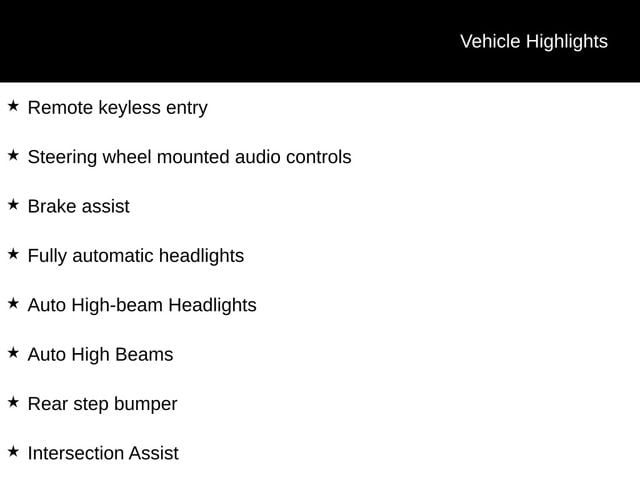 Vehicle Highlights

★ Remote keyless entry

★ Steering wheel mounted audio controls

★ Brake assist

★ Fully automatic headlights

★ Auto High-beam Headlights

★ Auto High Beams

★ Rear step bumper

★ Intersection Assist